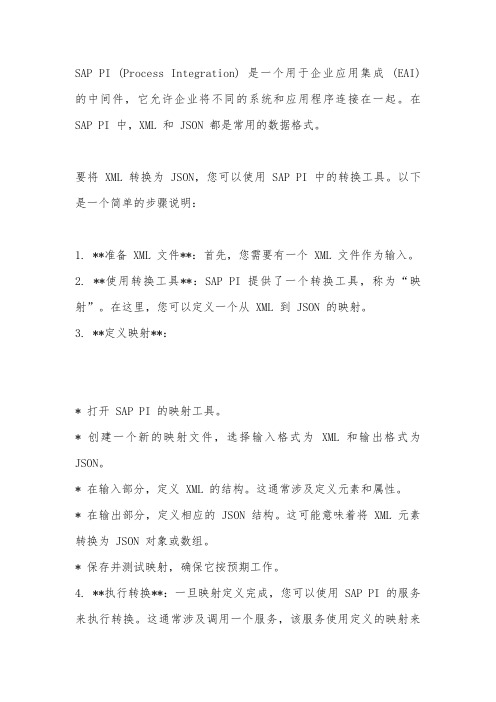 SAP PI (Process Integration) 是一个用于企业应用集成 (EAI) 的中间件，它允许企业将不同的系统和应用程序连接在一起。在 SAP PI 中，XML 和 JSON 都是常用的数据格式。

要将 XML 转换为 JSON，您可以使用 SAP PI 中的转换工具。以下是一个简单的步骤说明：

1. **准备 XML 文件**：首先，您需要有一个 XML 文件作为输入。
2. **使用转换工具**：SAP PI 提供了一个转换工具，称为“映射”。在这里，您可以定义一个从 XML 到 JSON 的映射。
3. **定义映射**：

* 打开 SAP PI 的映射工具。
* 创建一个新的映射文件，选择输入格式为 XML 和输出格式为 JSON。
* 在输入部分，定义 XML 的结构。这通常涉及定义元素和属性。
* 在输出部分，定义相应的 JSON 结构。这可能意味着将 XML 元素转换为 JSON 对象或数组。
* 保存并测试映射，确保它按预期工作。
4. **执行转换**：一旦映射定义完成，您可以使用 SAP PI 的服务来执行转换。这通常涉及调用一个服务，该服务使用定义的映射来